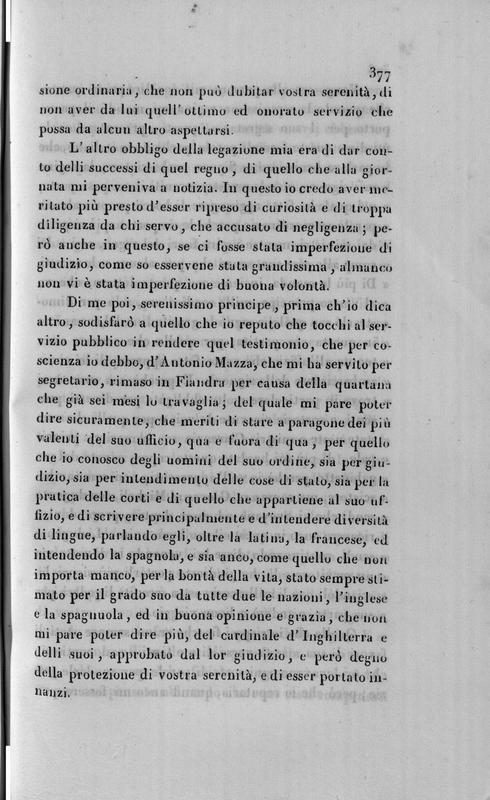 377

sione ordinaria, che non può dubitar vostra serenità, di non aver da lui quell'ottimo ed onorato servizio che possa da alcun altro aspettarsi.

L'altro obbligo della legazione mia era di dar conto delli successi di quel regno, di quello che alla giornata mi perveniva a notizia. In questo io credo aver meritato più presto d'esser ripreso di curiosità e di troppa diligenza da chi servo, che accusato di negligenza; però anche in questo, se ci fosse stata imperfezione di giudizio, come so esservene stata grandissima, almanco non vi è stata imperfezione di buona volontà.

Di me poi, serenissimo principe, prima ch'io dica altro, sodisfarò a quello che io reputo che tocchi al servizio pubblico in rendere quel testimonio, che per coscienza io debbo, d'Antonio Mazza, che mi ha servito per segretario, rimaso in Fiandra per causa della quartana che già sei mesi lo travaglia; del quale mi pare poter dire sicuramente, che meriti di stare a paragone dei più valenti del suo ufficio, qua e fuora di qua, per quello che io conosco degli uomini del suo ordine, sia per giudizio, sia per intendimento delle cose di stato, sia per la pratica delle corti e di quello che appartiene al suo uffizio, e di scrivere principalmente e d'intendere diversità di lingue, parlando egli, oltre la latina, la francese, ed intendendo la spagnola, e sia anco, come quello che non importa manco, per la bontà della vita, stato sempre stimato per il grado suo da tutte due le nazioni, l'inglese e la spagnuola, ed in buona opinione e grazia, che non mi pare poter dire più, del cardinale d'Inghilterra e delli suoi, approbato dal lor giudizio, e però degno della protezione di vostra serenità, e di esser portato innanzi.